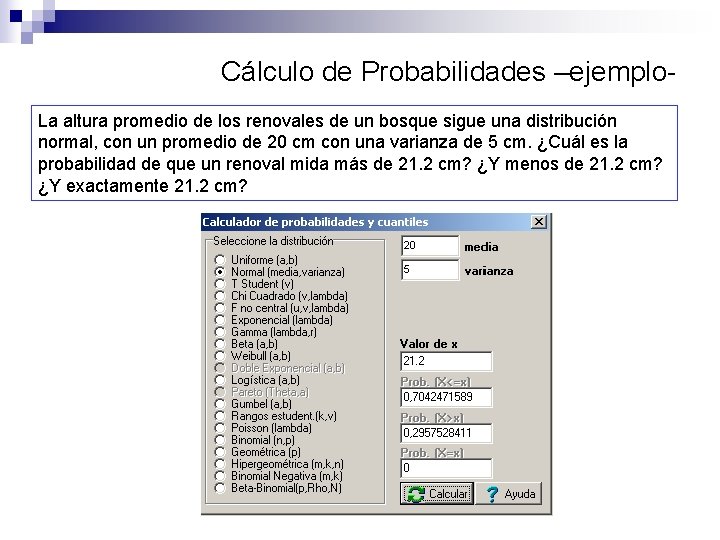 Cálculo de Probabilidades –ejemplo-

La altura promedio de los renovales de un bosque sigue una distribución normal, con un promedio de 20 cm con una varianza de 5 cm. ¿Cuál es la probabilidad de que un renoval mida más de 21.2 cm? ¿Y menos de 21.2 cm? ¿Y exactamente 21.2 cm?

Calculador de probabilidades y cuantiles

Seleccione la distribución
Uniforme (a,b)
Normal (media,varianza)
T Student (v)
Chi Cuadrado (v,lambda)
F no central (u,v,lambda)
Exponencial (lambda)
Gamma (lambda,r)
Beta (a,b)
Weibull (a,b)
Doble Exponencial (a,b)
Logística (a,b)
Pareto (Theta,a)
Gumbel (a,b)
Rangos estudent.(k,v)
Poisson (lambda)
Binomial (n,p)
Geométrica (p)
Hipergeométrica (m,k,n)
Binomial Negativa (m,k)
Beta-Binomial(p,Rho,N)

20 media
5 varianza

Valor de x
21.2
Prob. (X<=x)
0,7042471589
Prob. (X>x)
0,2957528411
Prob. (X=x)
0

Calcular
Ayuda